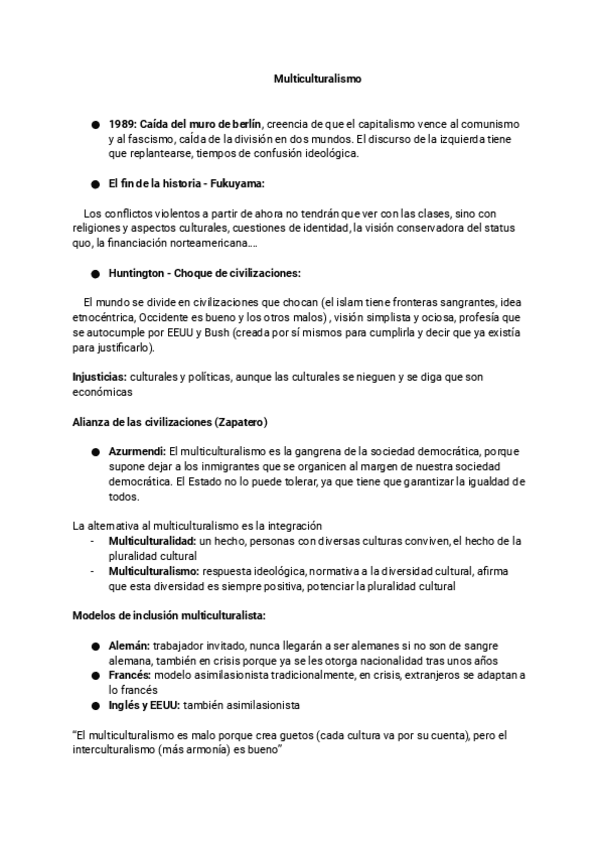 Multiculturalismo

● 1989: Caída del muro de berlín, creencia de que el capitalismo vence al comunismo y al fascismo, caída de la división en dos mundos. El discurso de la izquierda tiene que replantearse, tiempos de confusión ideológica.

● El fin de la historia - Fukuyama:

Los conflictos violentos a partir de ahora no tendrán que ver con las clases, sino con religiones y aspectos culturales, cuestiones de identidad, la visión conservadora del status quo, la financiación norteamericana….

● Huntington - Choque de civilizaciones:

El mundo se divide en civilizaciones que chocan (el islam tiene fronteras sangrantes, idea etnocéntrica, Occidente es bueno y los otros malos) , visión simplista y ociosa, profesía que se autocumple por EEUU y Bush (creada por sí mismos para cumplirla y decir que ya existía para justificarlo).

Injusticias: culturales y políticas, aunque las culturales se nieguen y se diga que son económicas

Alianza de las civilizaciones (Zapatero)

● Azurmendi: El multiculturalismo es la gangrena de la sociedad democrática, porque supone dejar a los inmigrantes que se organicen al margen de nuestra sociedad democrática. El Estado no lo puede tolerar, ya que tiene que garantizar la igualdad de todos.

La alternativa al multiculturalismo es la integración
- Multiculturalidad: un hecho, personas con diversas culturas conviven, el hecho de la pluralidad cultural
- Multiculturalismo: respuesta ideológica, normativa a la diversidad cultural, afirma que esta diversidad es siempre positiva, potenciar la pluralidad cultural

Modelos de inclusión multiculturalista:

● Alemán: trabajador invitado, nunca llegarán a ser alemanes si no son de sangre alemana, también en crisis porque ya se les otorga nacionalidad tras unos años
● Francés: modelo asimilasionista tradicionalmente, en crisis, extranjeros se adaptan a lo francés
● Inglés y EEUU: también asimilasionista

“El multiculturalismo es malo porque crea guetos (cada cultura va por su cuenta), pero el interculturalismo (más armonía) es bueno”